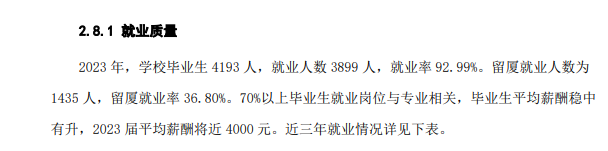 2.8.1 就业质量

2023 年，学校毕业生 4193 人，就业人数 3899 人，就业率 92.99%。留厦就业人数为 1435 人，留厦就业率 36.80%。70%以上毕业生就业岗位与专业相关，毕业生平均薪酬稳中有升，2023 届平均薪酬将近 4000 元。近三年就业情况详见下表。